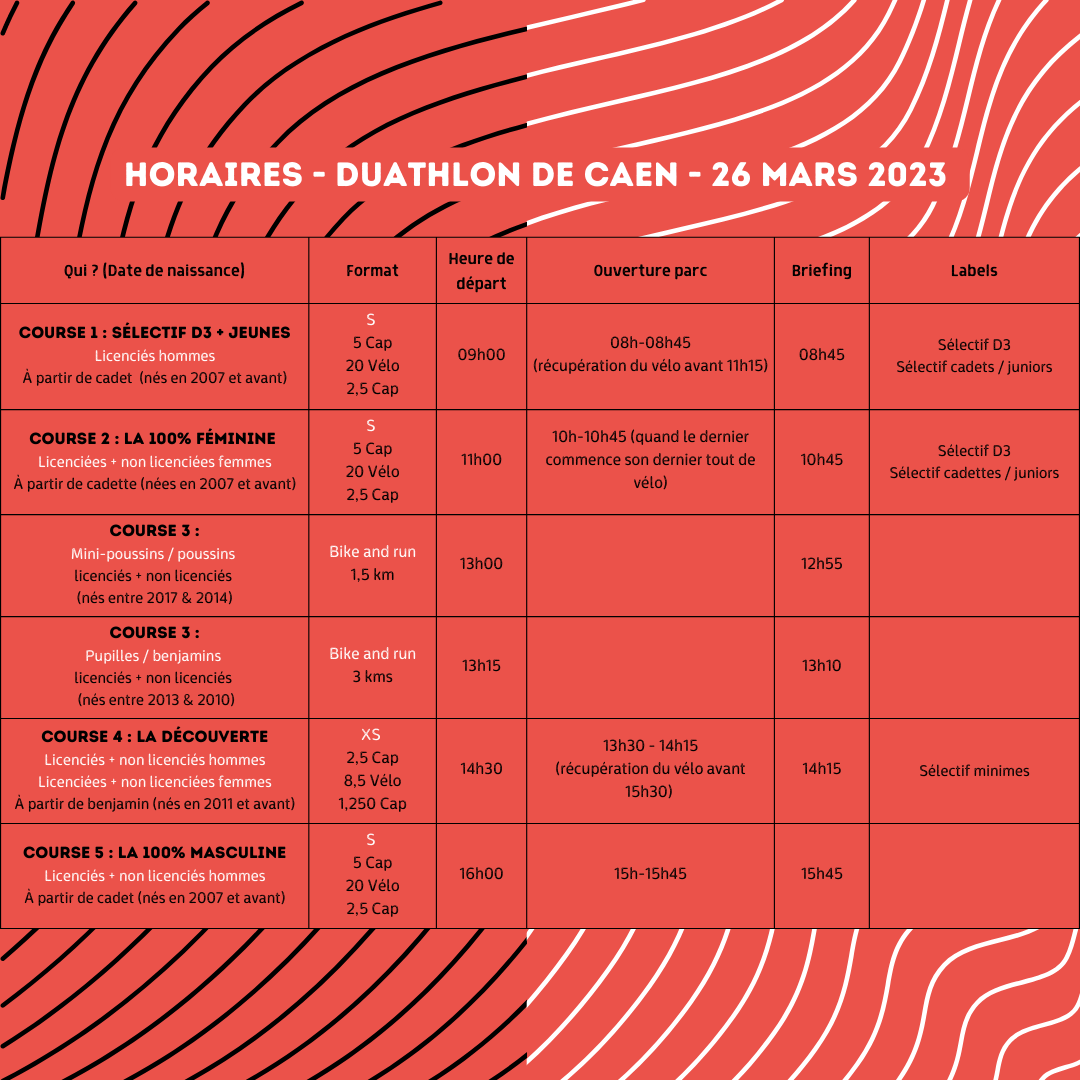 HORAIRES - DUATHLON DE CAEN - 26 MARS 2023

| Qui ? (Date de naissance) | Format | Heure de départ | Ouverture parc | Briefing | Labels |
|---|---|---|---|---|---|
| COURSE 1 : SÉLECTIF D3 + JEUNES Licenciés hommes À partir de cadet (nés en 2007 et avant) | S 5 Cap 20 Vélo 2,5 Cap | 09h00 | 08h-08h45 (récupération du vélo avant 11h15) | 08h45 | Sélectif D3 Sélectif cadets / juniors |
| COURSE 2 : LA 100% FÉMININE Licenciées + non licenciées femmes À partir de cadette (nées en 2007 et avant) | S 5 Cap 20 Vélo 2,5 Cap | 11h00 | 10h-10h45 (quand le dernier commence son dernier tout de vélo) | 10h45 | Sélectif D3 Sélectif cadettes / juniors |
| COURSE 3 : Mini-poussins / poussins licenciés + non licenciés (nés entre 2017 & 2014) | Bike and run 1,5 km | 13h00 | | 12h55 | |
| COURSE 3 : Pupilles / benjamins licenciés + non licenciés (nés entre 2013 & 2010) | Bike and run 3 kms | 13h15 | | 13h10 | |
| COURSE 4 : LA DÉCOUVERTE Licenciés + non licenciés hommes Licenciées + non licenciées femmes À partir de benjamin (nés en 2011 et avant) | XS 2,5 Cap 8,5 Vélo 1,250 Cap | 14h30 | 13h30 - 14h15 (récupération du vélo avant 15h30) | 14h15 | Sélectif minimes |
| COURSE 5 : LA 100% MASCULINE Licenciés + non licenciés hommes À partir de cadet (nés en 2007 et avant) | S 5 Cap 20 Vélo 2,5 Cap | 16h00 | 15h-15h45 | 15h45 | |